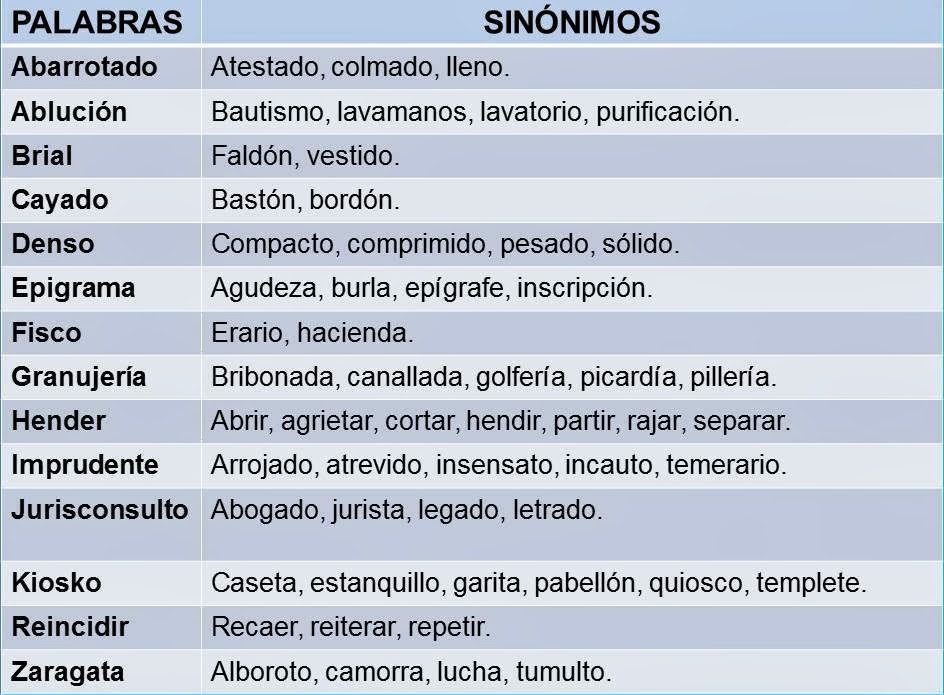 | PALABRAS | SINÓNIMOS |
|---|---|
| Abarrotado | Atestado, colmado, lleno. |
| Ablución | Bautismo, lavamanos, lavatorio, purificación. |
| Brial | Faldón, vestido. |
| Cayado | Bastón, bordón. |
| Denso | Compacto, comprimido, pesado, sólido. |
| Epigrama | Agudeza, burla, epígrafe, inscripción. |
| Fisco | Erario, hacienda. |
| Granujería | Bribonada, canallada, golfería, picardía, pillería. |
| Hender | Abrir, agrietar, cortar, hendir, partir, rajar, separar. |
| Imprudente | Arrojado, atrevido, insensato, incauto, temerario. |
| Jurisconsulto | Abogado, jurista, legado, letrado. |
| Kiosko | Caseta, estanquillo, garita, pabellón, quiosco, templete. |
| Reincidir | Recaer, reiterar, repetir. |
| Zaragata | Alboroto, camorra, lucha, tumulto. |